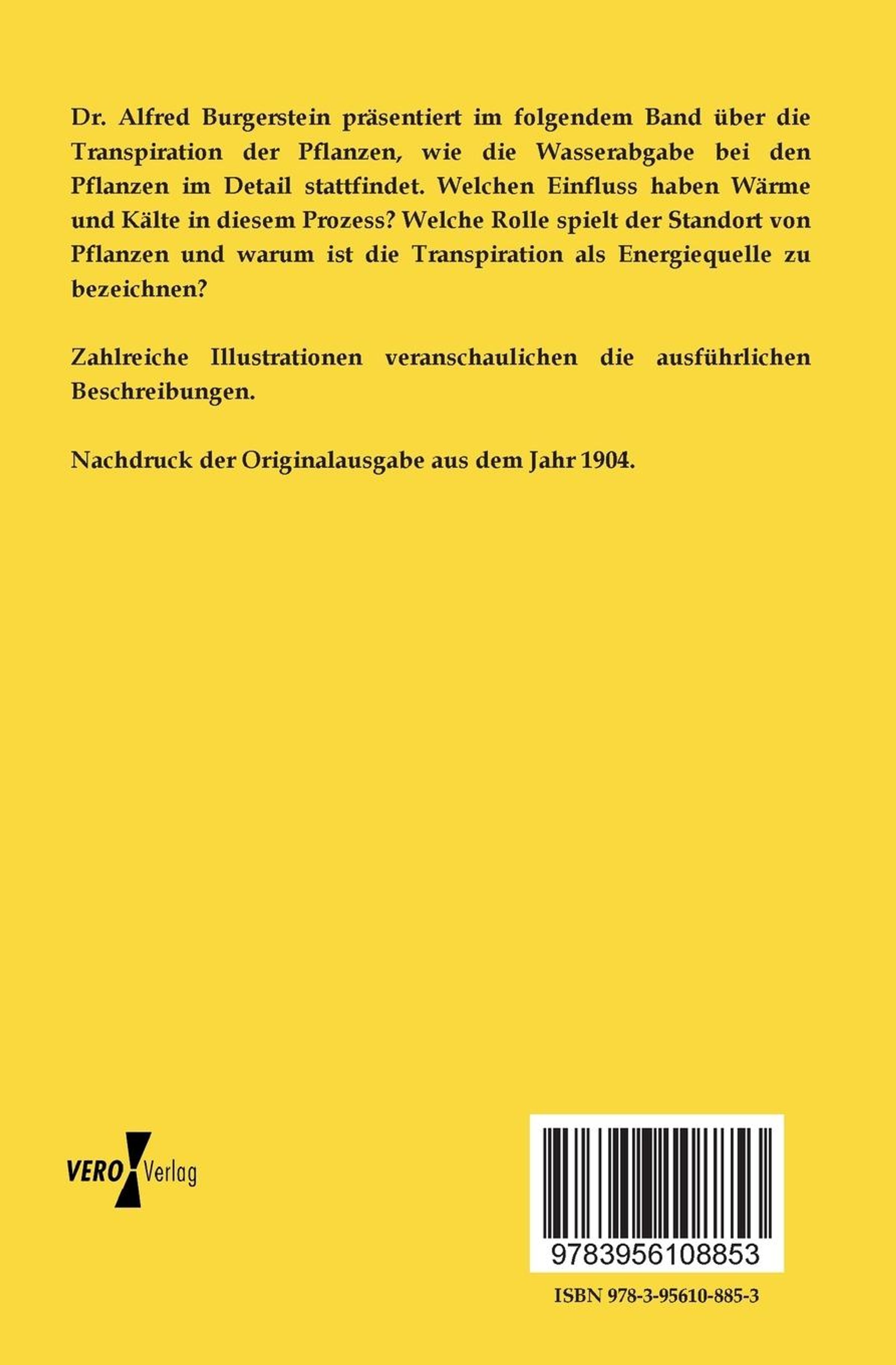 Dr. Alfred Burgerstein präsentiert im folgendem Band über die Transpiration der Pflanzen, wie die Wasserabgabe bei den Pflanzen im Detail stattfindet. Welchen Einfluss haben Wärme und Kälte in diesem Prozess? Welche Rolle spielt der Standort von Pflanzen und warum ist die Transpiration als Energiequelle zu bezeichnen?

Zahlreiche Illustrationen veranschaulichen die ausführlichen Beschreibungen.

Nachdruck der Originalausgabe aus dem Jahr 1904.

VERO Verlag

9783956108853

ISBN 978-3-95610-885-3